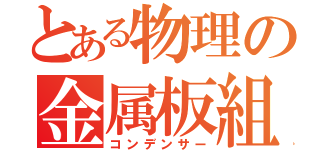 とある物理の
金属板組
コンデンサー